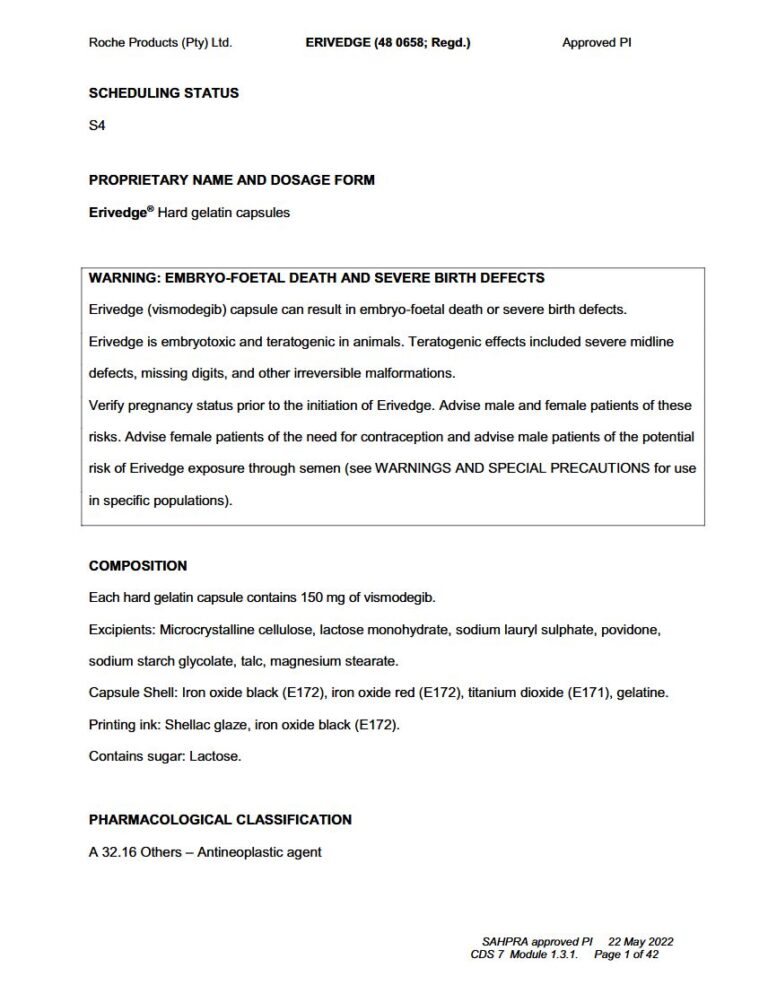 Roche Products (Pty) Ltd. ERIVEDGE (48 0658; Regd.) Approved PI

SCHEDULING STATUS

S4

PROPRIETARY NAME AND DOSAGE FORM

Erivedge® Hard gelatin capsules

WARNING: EMBRYO-FOETAL DEATH AND SEVERE BIRTH DEFECTS

Erivedge (vismodegib) capsule can result in embryo-foetal death or severe birth defects.

Erivedge is embryotoxic and teratogenic in animals. Teratogenic effects included severe midline defects, missing digits, and other irreversible malformations.

Verify pregnancy status prior to the initiation of Erivedge. Advise male and female patients of these risks. Advise female patients of the need for contraception and advise male patients of the potential risk of Erivedge exposure through semen (see WARNINGS AND SPECIAL PRECAUTIONS for use in specific populations).

COMPOSITION

Each hard gelatin capsule contains 150 mg of vismodegib.

Excipients: Microcrystalline cellulose, lactose monohydrate, sodium lauryl sulphate, povidone, sodium starch glycolate, talc, magnesium stearate.

Capsule Shell: Iron oxide black (E172), iron oxide red (E172), titanium dioxide (E171), gelatine.

Printing ink: Shellac glaze, iron oxide black (E172).

Contains sugar: Lactose.

PHARMACOLOGICAL CLASSIFICATION

A 32.16 Others – Antineoplastic agent

SAHPRA approved PI 22 May 2022
CDS 7 Module 1.3.1. Page 1 of 42